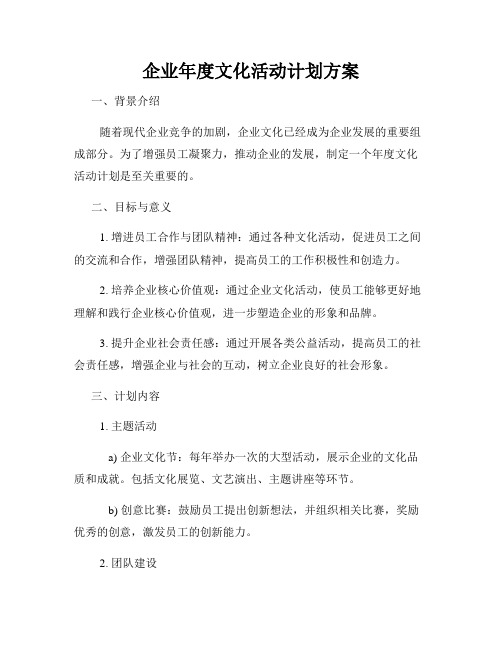 企业年度文化活动计划方案

一、背景介绍

随着现代企业竞争的加剧，企业文化已经成为企业发展的重要组成部分。为了增强员工凝聚力，推动企业的发展，制定一个年度文化活动计划是至关重要的。

二、目标与意义

1. 增进员工合作与团队精神：通过各种文化活动，促进员工之间的交流和合作，增强团队精神，提高员工的工作积极性和创造力。

2. 培养企业核心价值观：通过企业文化活动，使员工能够更好地理解和践行企业核心价值观，进一步塑造企业的形象和品牌。

3. 提升企业社会责任感：通过开展各类公益活动，提高员工的社会责任感，增强企业与社会的互动，树立企业良好的社会形象。

三、计划内容

1. 主题活动

a) 企业文化节：每年举办一次的大型活动，展示企业的文化品质和成就。包括文化展览、文艺演出、主题讲座等环节。

b) 创意比赛：鼓励员工提出创新想法，并组织相关比赛，奖励优秀的创意，激发员工的创新能力。

2. 团队建设